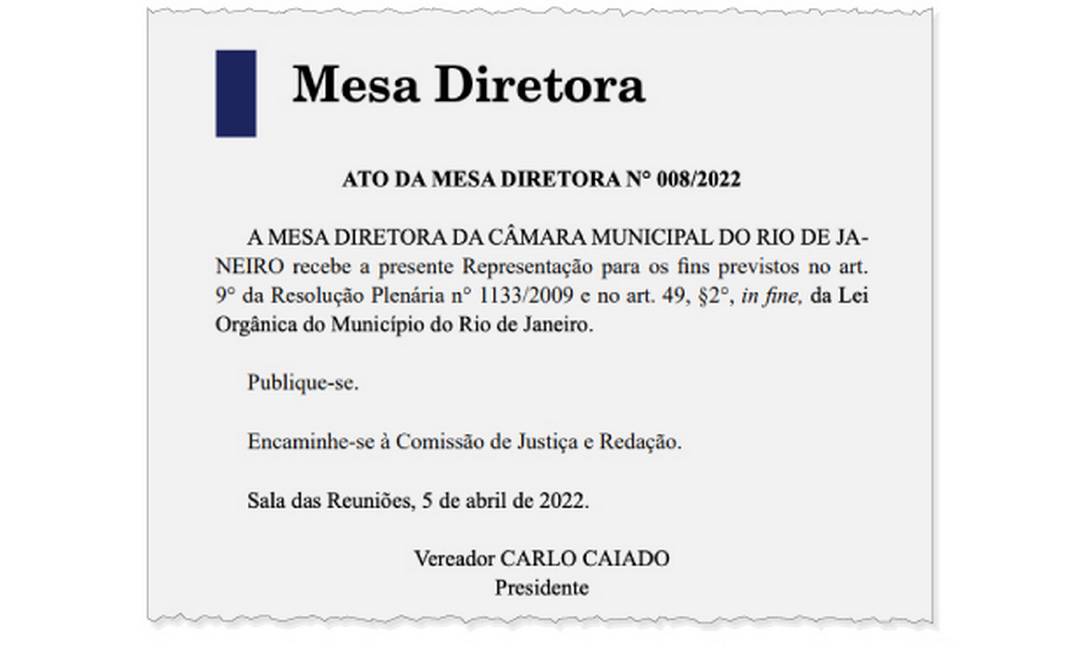 Mesa Diretora

ATO DA MESA DIRETORA N° 008/2022

A MESA DIRETORA DA CÂMARA MUNICIPAL DO RIO DE JANEIRO recebe a presente Representação para os fins previstos no art. 9° da Resolução Plenária n° 1133/2009 e no art. 49, §2°, in fine, da Lei Orgânica do Município do Rio de Janeiro.

Publique-se.

Encaminhe-se à Comissão de Justiça e Redação.

Sala das Reuniões, 5 de abril de 2022.

Vereador CARLO CAIADO
Presidente